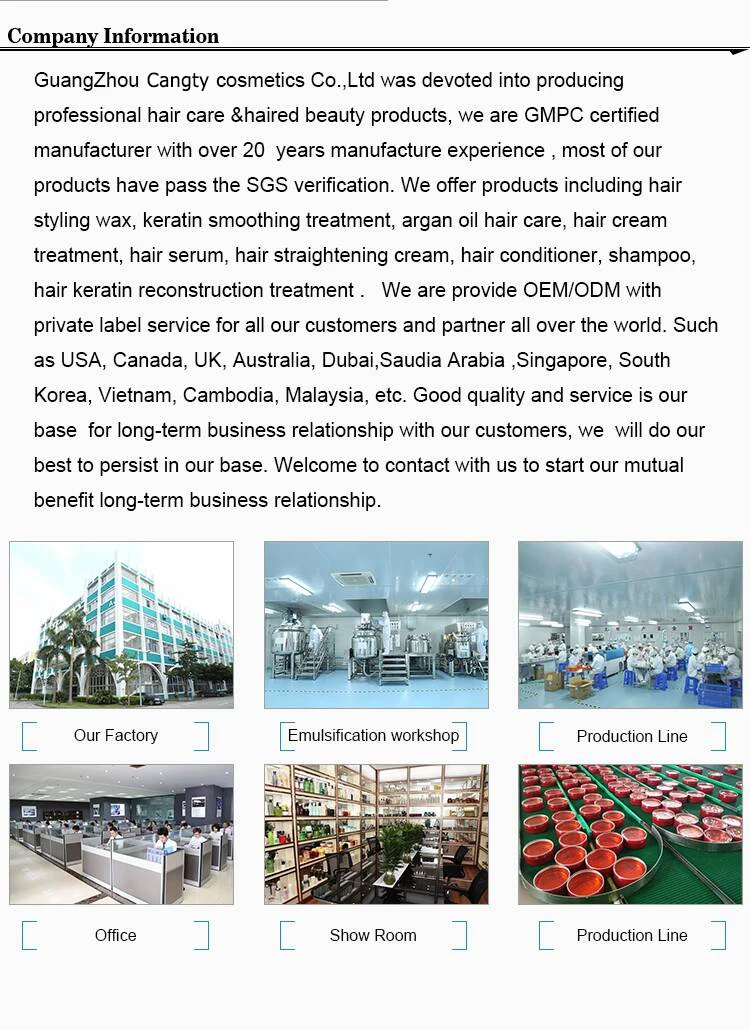 Company Information

GuangZhou Cangty cosmetics Co.,Ltd was devoted into producing professional hair care &haired beauty products, we are GMPC certified manufacturer with over 20 years manufacture experience , most of our products have pass the SGS verification. We offer products including hair styling wax, keratin smoothing treatment, argan oil hair care, hair cream treatment, hair serum, hair straightening cream, hair conditioner, shampoo, hair keratin reconstruction treatment . We are provide OEM/ODM with private label service for all our customers and partner all over the world. Such as USA, Canada, UK, Australia, Dubai,Saudia Arabia ,Singapore, South Korea, Vietnam, Cambodia, Malaysia, etc. Good quality and service is our base for long-term business relationship with our customers, we will do our best to persist in our base. Welcome to contact with us to start our mutual benefit long-term business relationship.

Our Factory

Emulsification workshop

Production Line

Office

Show Room

Production Line